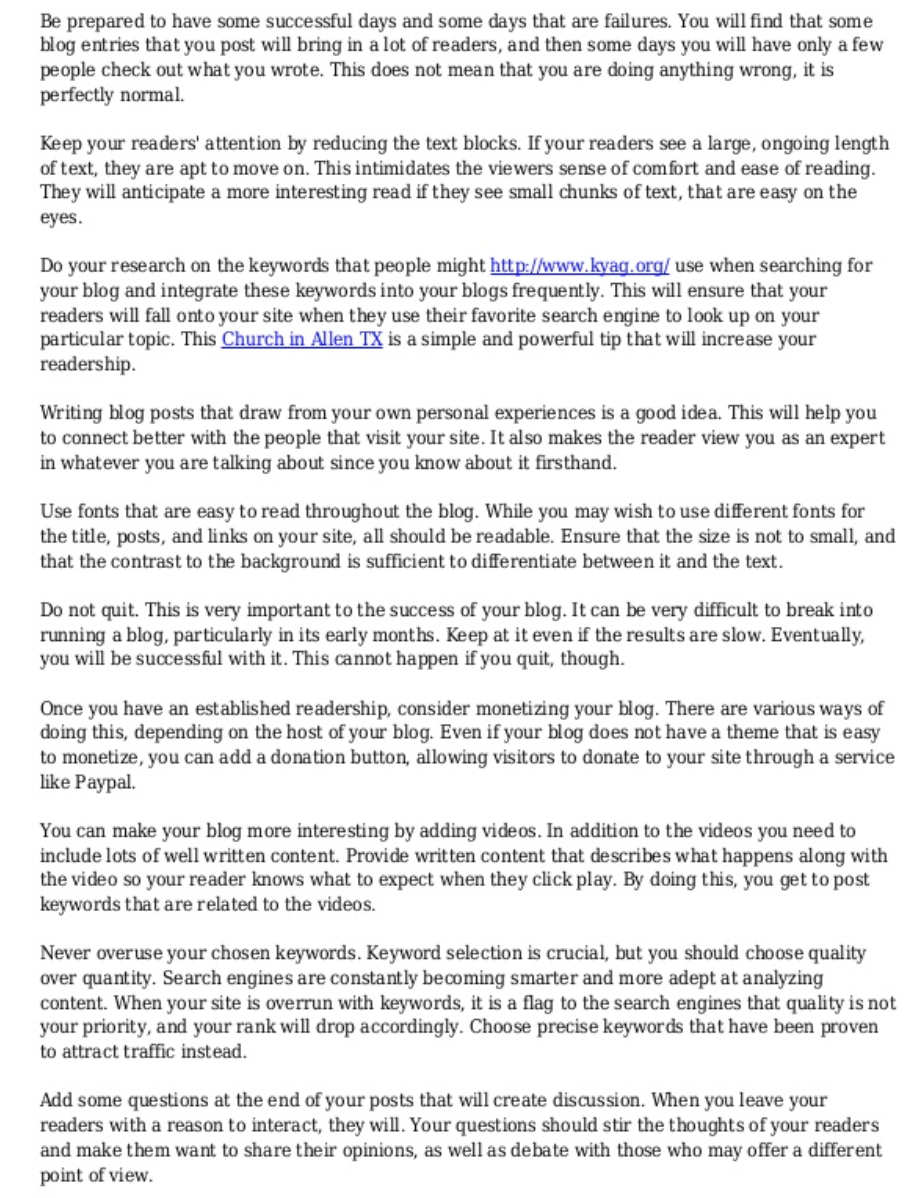 Be prepared to have some successful days and some days that are failures. You will find that some blog entries that you post will bring in a lot of readers, and then some days you will have only a few people check out what you wrote. This does not mean that you are doing anything wrong, it is perfectly normal.

Keep your readers' attention by reducing the text blocks. If your readers see a large, ongoing length of text, they are apt to move on. This intimidates the viewers sense of comfort and ease of reading. They will anticipate a more interesting read if they see small chunks of text, that are easy on the eyes.

Do your research on the keywords that people might http://www.kyag.org/ use when searching for your blog and integrate these keywords into your blogs frequently. This will ensure that your readers will fall onto your site when they use their favorite search engine to look up on your particular topic. This Church in Allen TX is a simple and powerful tip that will increase your readership.

Writing blog posts that draw from your own personal experiences is a good idea. This will help you to connect better with the people that visit your site. It also makes the reader view you as an expert in whatever you are talking about since you know about it firsthand.

Use fonts that are easy to read throughout the blog. While you may wish to use different fonts for the title, posts, and links on your site, all should be readable. Ensure that the size is not to small, and that the contrast to the background is sufficient to differentiate between it and the text.

Do not quit. This is very important to the success of your blog. It can be very difficult to break into running a blog, particularly in its early months. Keep at it even if the results are slow. Eventually, you will be successful with it. This cannot happen if you quit, though.

Once you have an established readership, consider monetizing your blog. There are various ways of doing this, depending on the host of your blog. Even if your blog does not have a theme that is easy to monetize, you can add a donation button, allowing visitors to donate to your site through a service like Paypal.

You can make your blog more interesting by adding videos. In addition to the videos you need to include lots of well written content. Provide written content that describes what happens along with the video so your reader knows what to expect when they click play. By doing this, you get to post keywords that are related to the videos.

Never overuse your chosen keywords. Keyword selection is crucial, but you should choose quality over quantity. Search engines are constantly becoming smarter and more adept at analyzing content. When your site is overrun with keywords, it is a flag to the search engines that quality is not your priority, and your rank will drop accordingly. Choose precise keywords that have been proven to attract traffic instead.

Add some questions at the end of your posts that will create discussion. When you leave your readers with a reason to interact, they will. Your questions should stir the thoughts of your readers and make them want to share their opinions, as well as debate with those who may offer a different point of view.